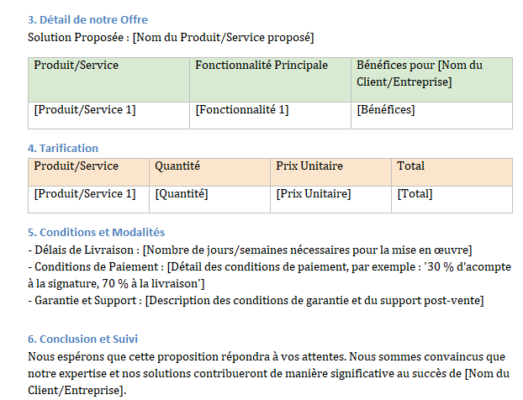 3. Détail de notre Offre
Solution Proposée : [Nom du Produit/Service proposé]

| Produit/Service | Fonctionnalité Principale | Bénéfices pour [Nom du Client/Entreprise] |
|---|---|---|
| [Produit/Service 1] | [Fonctionnalité 1] | [Bénéfices] |

4. Tarification

| Produit/Service | Quantité | Prix Unitaire | Total |
|---|---|---|---|
| [Produit/Service 1] | [Quantité] | [Prix Unitaire] | [Total] |

5. Conditions et Modalités
- Délais de Livraison : [Nombre de jours/semaines nécessaires pour la mise en œuvre]
- Conditions de Paiement : [Détail des conditions de paiement, par exemple : '30 % d'acompte à la signature, 70 % à la livraison']
- Garantie et Support : [Description des conditions de garantie et du support post-vente]

6. Conclusion et Suivi
Nous espérons que cette proposition répondra à vos attentes. Nous sommes convaincus que notre expertise et nos solutions contribueront de manière significative au succès de [Nom du Client/Entreprise].